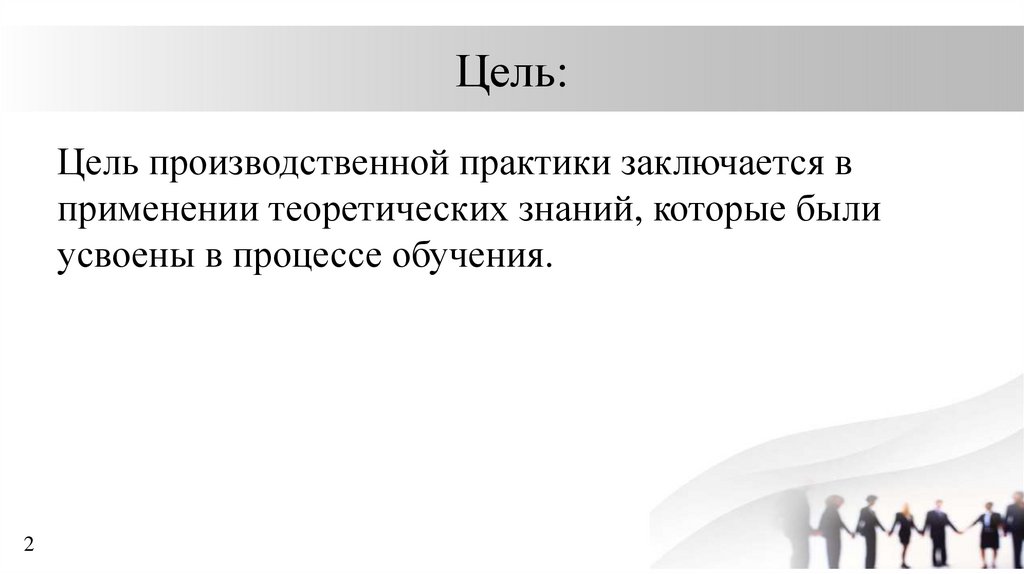 Цель:

Цель производственной практики заключается в применении теоретических знаний, которые были усвоены в процессе обучения.

2